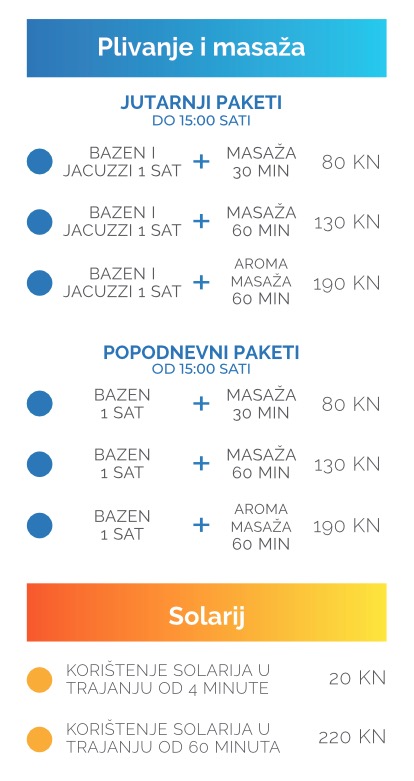 Plivanje i masaža

JUTARNJI PAKETI
DO 15:00 SATI

BAZEN I JACUZZI 1 SAT + MASAŽA 30 MIN 80 KN

BAZEN I JACUZZI 1 SAT + MASAŽA 60 MIN 130 KN

BAZEN I JACUZZI 1 SAT + AROMA MASAŽA 60 MIN 190 KN

POPODNEVNI PAKETI
OD 15:00 SATI

BAZEN 1 SAT + MASAŽA 30 MIN 80 KN

BAZEN 1 SAT + MASAŽA 60 MIN 130 KN

BAZEN 1 SAT + AROMA MASAŽA 60 MIN 190 KN

Solarij

KORIŠTENJE SOLARIJA U TRAJANJU OD 4 MINUTE 20 KN

KORIŠTENJE SOLARIJA U TRAJANJU OD 60 MINUTA 220 KN